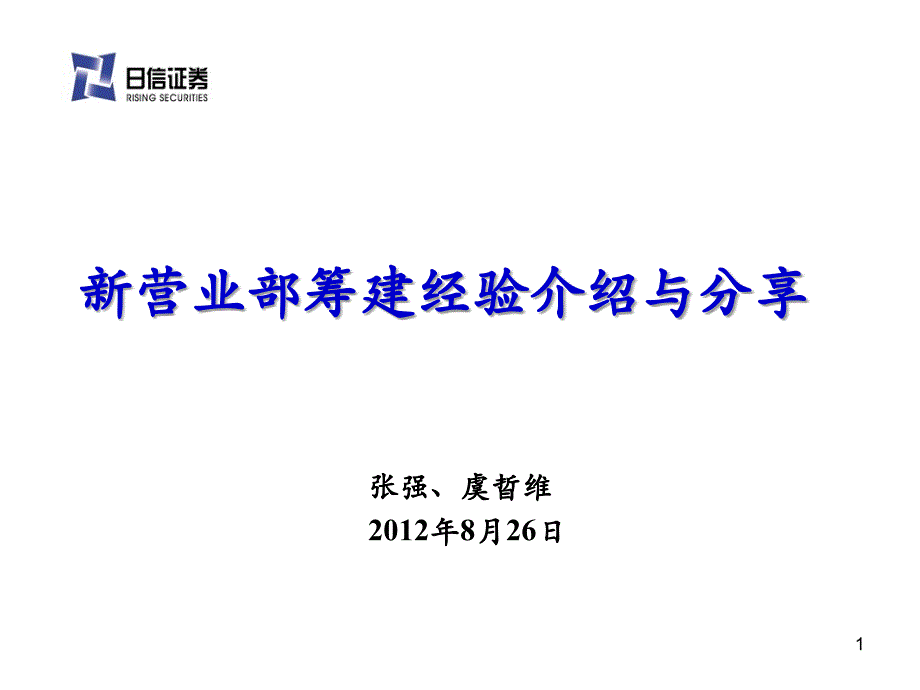 日信证券
RISING SECURITIES

新营业部筹建经验介绍与分享

张强、虞哲维
2012年8月26日

1